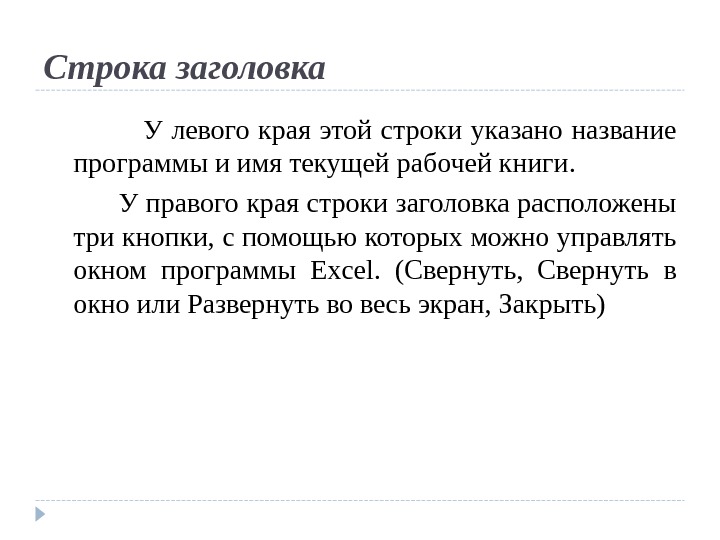 Строка заголовка

У левого края этой строки указано название программы и имя текущей рабочей книги.

У правого края строки заголовка расположены три кнопки, с помощью которых можно управлять окном программы Excel. (Свернуть, Свернуть в окно или Развернуть во весь экран, Закрыть)